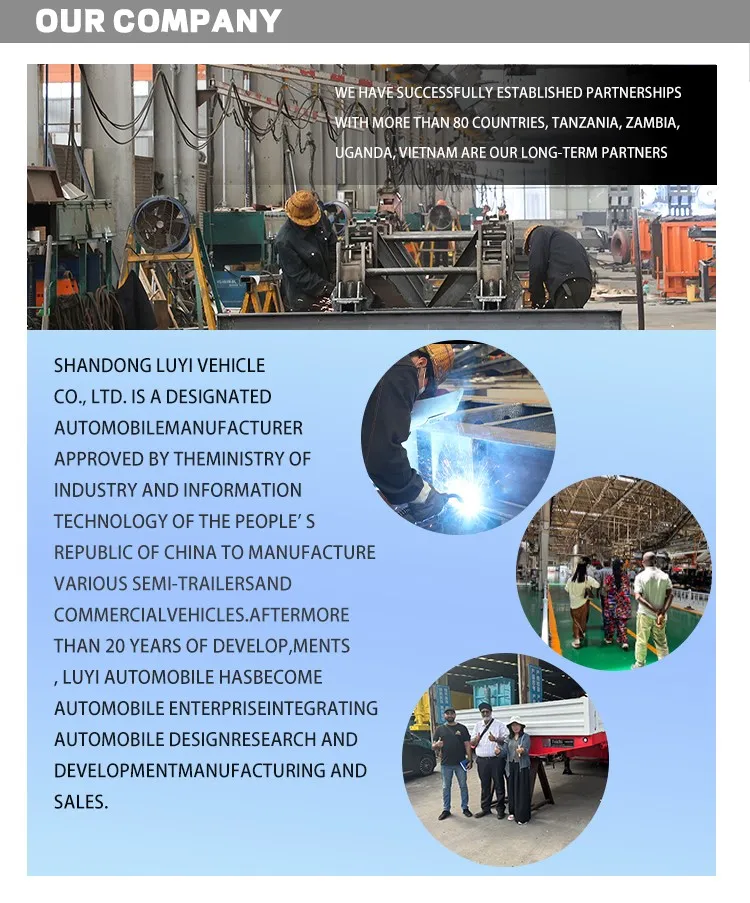 OUR COMPANY

WE HAVE SUCCESSFULLY ESTABLISHED PARTNERSHIPS WITH MORE THAN 80 COUNTRIES, TANZANIA, ZAMBIA, UGANDA, VIETNAM ARE OUR LONG-TERM PARTNERS

SHANDONG LUYI VEHICLE CO., LTD. IS A DESIGNATED AUTOMOBILEMANUFACTURER APPROVED BY THEMINISTRY OF INDUSTRY AND INFORMATION TECHNOLOGY OF THE PEOPLE' S REPUBLIC OF CHINA TO MANUFACTURE VARIOUS SEMI-TRAILERSAND COMMERCIALVEHICLES.AFTERMORE THAN 20 YEARS OF DEVELOP,MENTS , LUYI AUTOMOBILE HASBECOME AUTOMOBILE ENTERPRISEINTEGRATING AUTOMOBILE DESIGNRESEARCH AND DEVELOPMENTMANUFACTURING AND SALES.